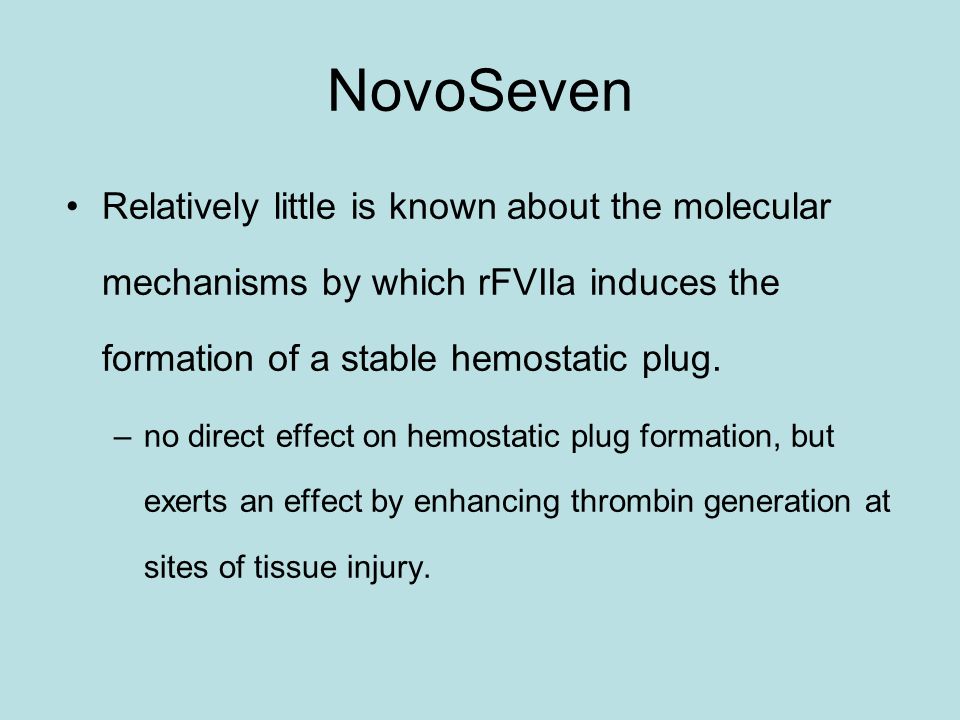 NovoSeven

• Relatively little is known about the molecular mechanisms by which rFVIIa induces the formation of a stable hemostatic plug.

– no direct effect on hemostatic plug formation, but exerts an effect by enhancing thrombin generation at sites of tissue injury.